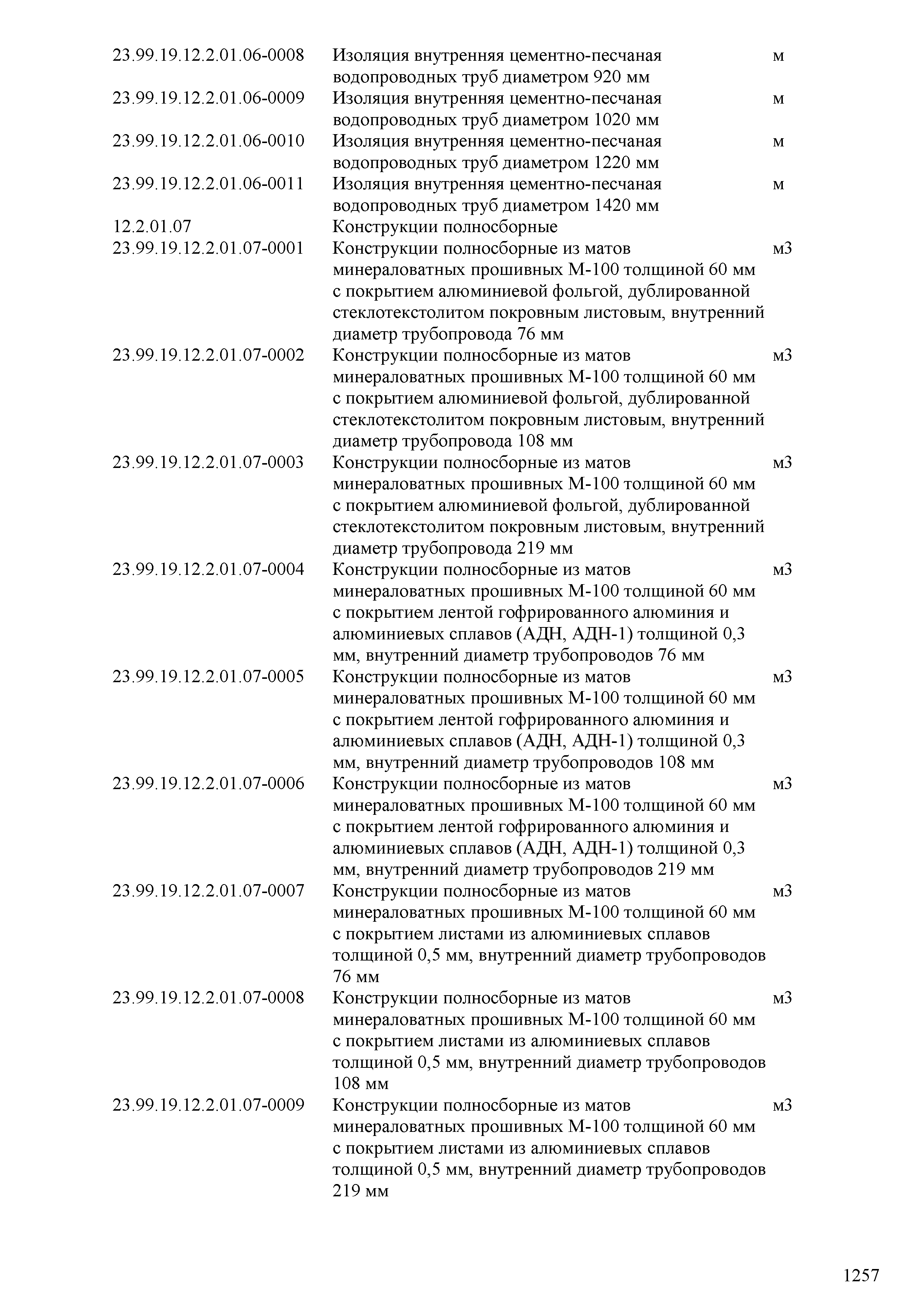 | | | |
|---|---|---|
| 23.99.19.12.2.01.06-0008 | Изоляция внутренняя цементно-песчаная водопроводных труб диаметром 920 мм | м |
| 23.99.19.12.2.01.06-0009 | Изоляция внутренняя цементно-песчаная водопроводных труб диаметром 1020 мм | м |
| 23.99.19.12.2.01.06-0010 | Изоляция внутренняя цементно-песчаная водопроводных труб диаметром 1220 мм | м |
| 23.99.19.12.2.01.06-0011 | Изоляция внутренняя цементно-песчаная водопроводных труб диаметром 1420 мм | м |
| 12.2.01.07 | Конструкции полносборные | |
| 23.99.19.12.2.01.07-0001 | Конструкции полносборные из матов минераловатных прошивных М-100 толщиной 60 мм с покрытием алюминиевой фольгой, дублированной стеклотекстолитом покровным листовым, внутренний диаметр трубопровода 76 мм | м3 |
| 23.99.19.12.2.01.07-0002 | Конструкции полносборные из матов минераловатных прошивных М-100 толщиной 60 мм с покрытием алюминиевой фольгой, дублированной стеклотекстолитом покровным листовым, внутренний диаметр трубопровода 108 мм | м3 |
| 23.99.19.12.2.01.07-0003 | Конструкции полносборные из матов минераловатных прошивных М-100 толщиной 60 мм с покрытием алюминиевой фольгой, дублированной стеклотекстолитом покровным листовым, внутренний диаметр трубопровода 219 мм | м3 |
| 23.99.19.12.2.01.07-0004 | Конструкции полносборные из матов минераловатных прошивных М-100 толщиной 60 мм с покрытием лентой гофрированного алюминия и алюминиевых сплавов (АДН, АДН-1) толщиной 0,3 мм, внутренний диаметр трубопроводов 76 мм | м3 |
| 23.99.19.12.2.01.07-0005 | Конструкции полносборные из матов минераловатных прошивных М-100 толщиной 60 мм с покрытием лентой гофрированного алюминия и алюминиевых сплавов (АДН, АДН-1) толщиной 0,3 мм, внутренний диаметр трубопроводов 108 мм | м3 |
| 23.99.19.12.2.01.07-0006 | Конструкции полносборные из матов минераловатных прошивных М-100 толщиной 60 мм с покрытием лентой гофрированного алюминия и алюминиевых сплавов (АДН, АДН-1) толщиной 0,3 мм, внутренний диаметр трубопроводов 219 мм | м3 |
| 23.99.19.12.2.01.07-0007 | Конструкции полносборные из матов минераловатных прошивных М-100 толщиной 60 мм с покрытием листами из алюминиевых сплавов толщиной 0,5 мм, внутренний диаметр трубопроводов 76 мм | м3 |
| 23.99.19.12.2.01.07-0008 | Конструкции полносборные из матов минераловатных прошивных М-100 толщиной 60 мм с покрытием листами из алюминиевых сплавов толщиной 0,5 мм, внутренний диаметр трубопроводов 108 мм | м3 |
| 23.99.19.12.2.01.07-0009 | Конструкции полносборные из матов минераловатных прошивных М-100 толщиной 60 мм с покрытием листами из алюминиевых сплавов толщиной 0,5 мм, внутренний диаметр трубопроводов 219 мм | м3 |

1257